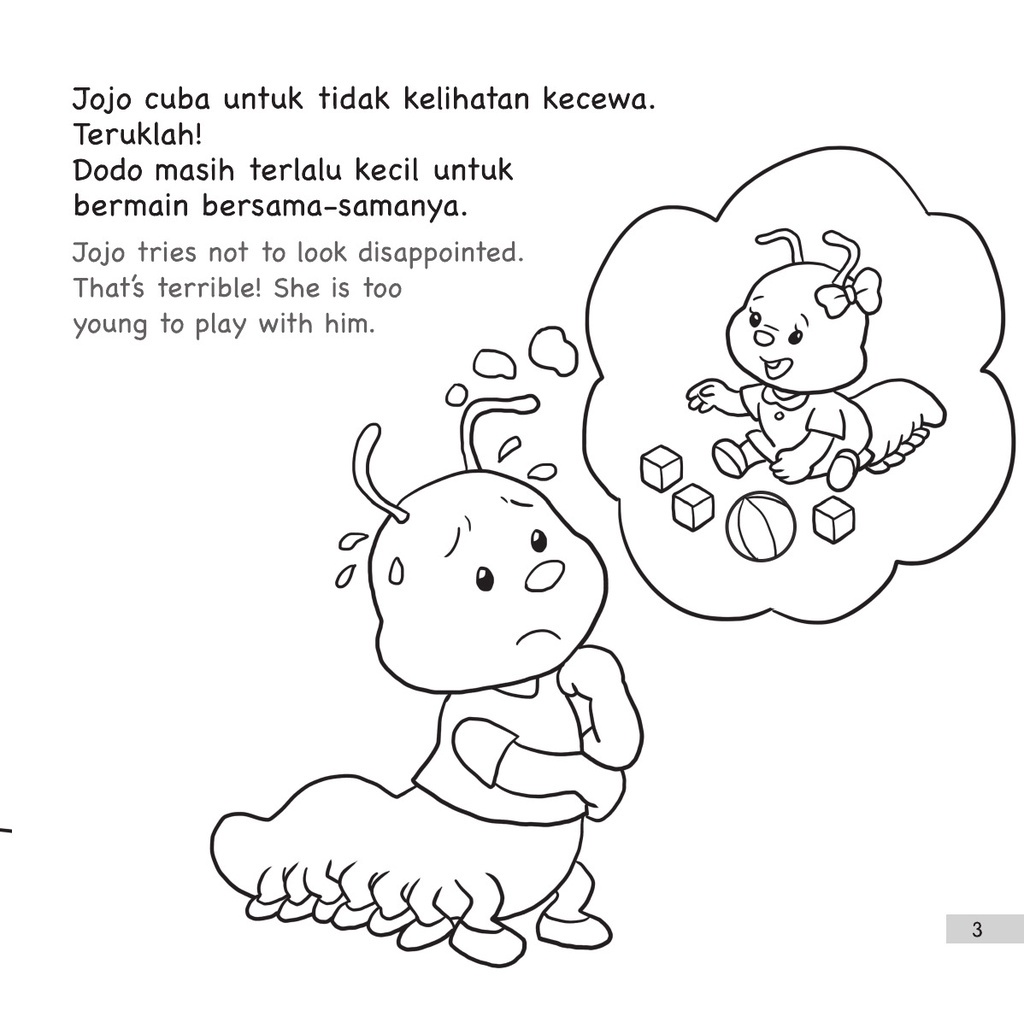 Jojo cuba untuk tidak kelihatan kecewa. Teruklah! Dodo masih terlalu kecil untuk bermain bersama-samanya.

Jojo tries not to look disappointed. That's terrible! She is too young to play with him.

3